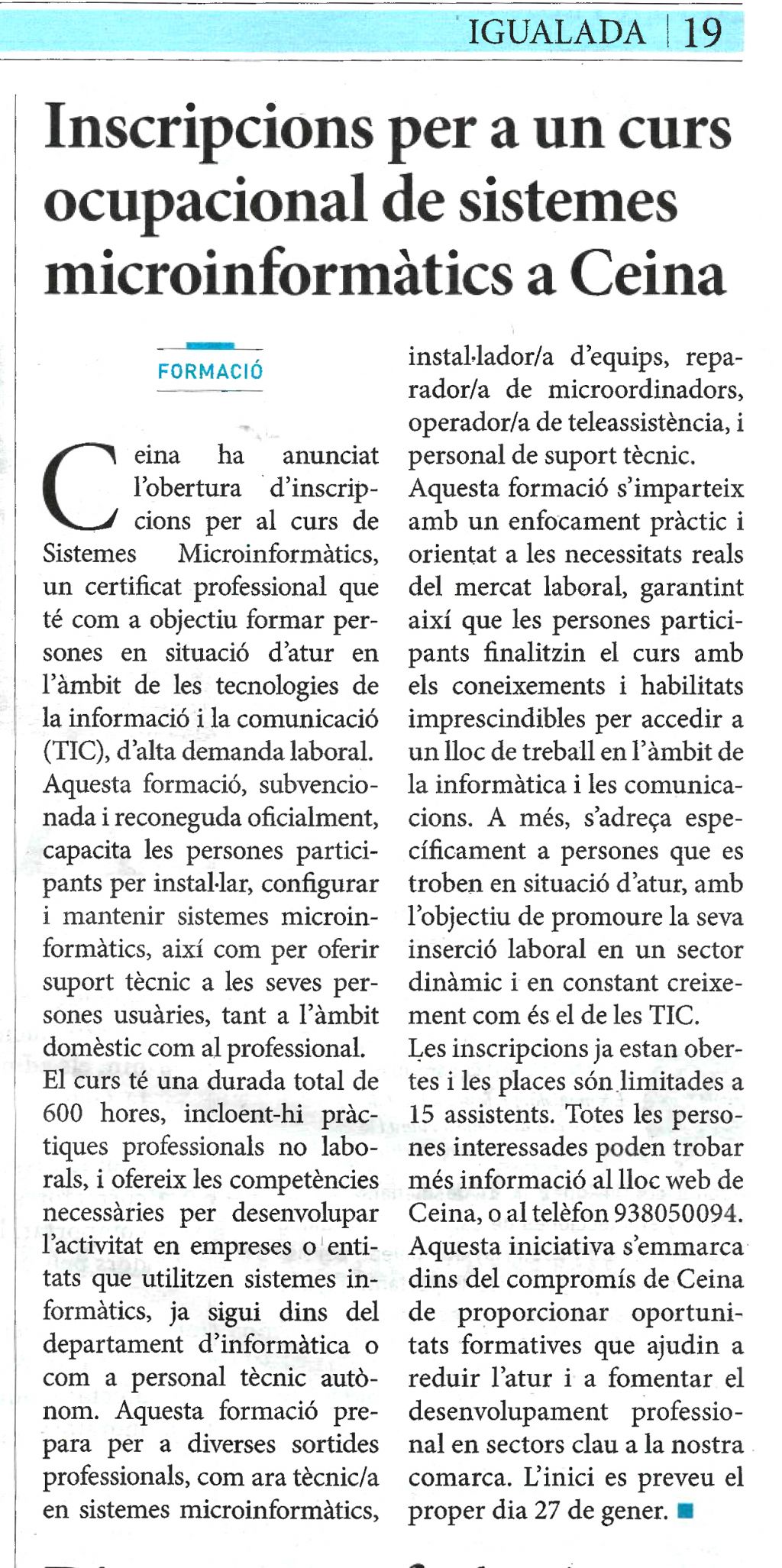 IGUALADA | 19

Inscripcions per a un curs ocupacional de sistemes microinformàtics a Ceina

FORMACIÓ

Ceina ha anunciat l'obertura d'inscripcions per al curs de Sistemes Microinformàtics, un certificat professional que té com a objectiu formar persones en situació d'atur en l'àmbit de les tecnologies de la informació i la comunicació (TIC), d'alta demanda laboral.
Aquesta formació, subvencionada i reconeguda oficialment, capacita les persones participants per instal·lar, configurar i mantenir sistemes microinformàtics, així com per oferir suport tècnic a les seves persones usuàries, tant a l'àmbit domèstic com al professional.
El curs té una durada total de 600 hores, incloent-hi pràctiques professionals no laborals, i ofereix les competències necessàries per desenvolupar l'activitat en empreses o entitats que utilitzen sistemes informàtics, ja sigui dins del departament d'informàtica o com a personal tècnic autònom. Aquesta formació prepara per a diverses sortides professionals, com ara tècnic/a en sistemes microinformàtics, instal·lador/a d'equips, reparador/a de microordinadors, operador/a de teleassistència, i personal de suport tècnic.
Aquesta formació s'imparteix amb un enfocament pràctic i orientat a les necessitats reals del mercat laboral, garantint així que les persones participants finalitzin el curs amb els coneixements i habilitats imprescindibles per accedir a un lloc de treball en l'àmbit de la informàtica i les comunicacions. A més, s'adreça específicament a persones que es troben en situació d'atur, amb l'objectiu de promoure la seva inserció laboral en un sector dinàmic i en constant creixement com és el de les TIC.
Les inscripcions ja estan obertes i les places són limitades a 15 assistents. Totes les persones interessades poden trobar més informació al lloc web de Ceina, o al telèfon 938050094.
Aquesta iniciativa s'emmarca dins del compromís de Ceina de proporcionar oportunitats formatives que ajudin a reduir l'atur i a fomentar el desenvolupament professional en sectors clau a la nostra comarca. L'inici es preveu el proper dia 27 de gener.